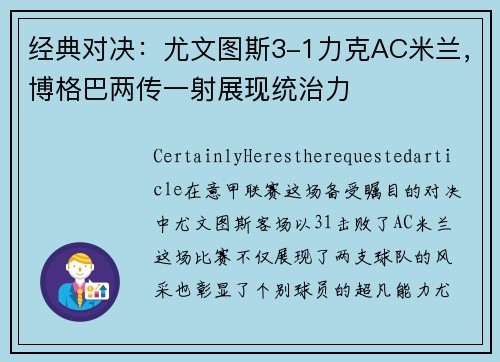 经典对决：尤文图斯3-1力克AC米兰，博格巴两传一射展现统治力

CertainlyHerestherequestedarticle在意甲联赛这场备受瞩目的对决中尤文图斯客场以31击败了AC米兰这场比赛不仅展现了两支球队的风采也彰显了个别球员的超凡能力尤